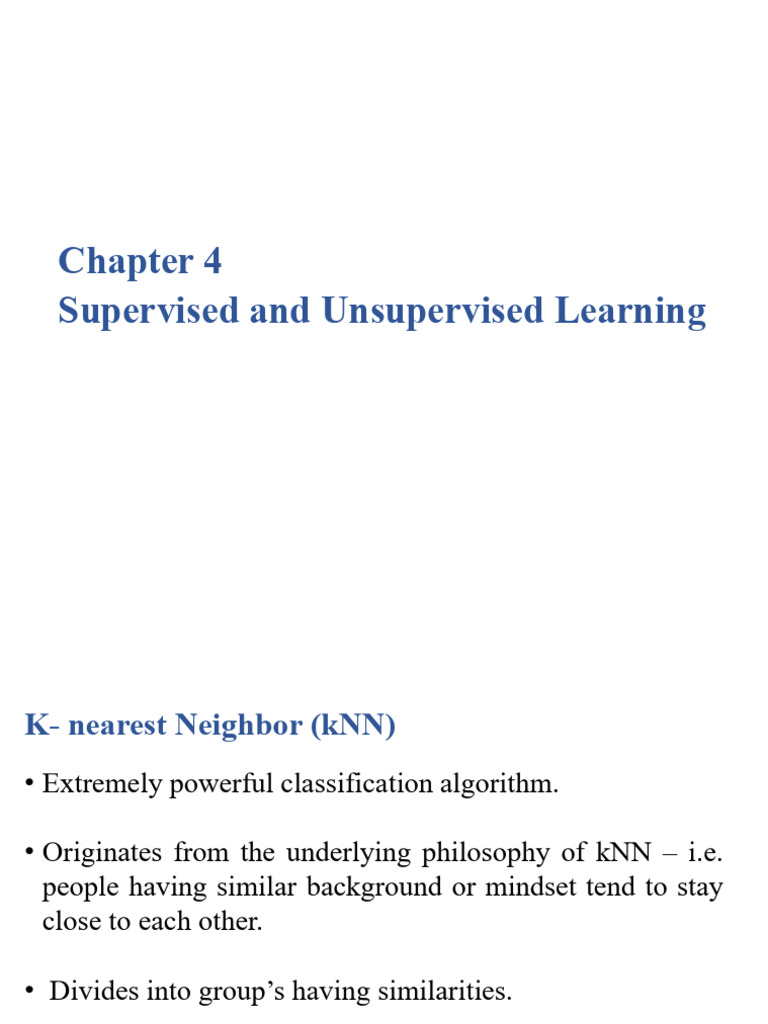 Chapter 4
Supervised and Unsupervised Learning

K- nearest Neighbor (kNN)

• Extremely powerful classification algorithm.

• Originates from the underlying philosophy of kNN – i.e. people having similar background or mindset tend to stay close to each other.

• Divides into group's having similarities.